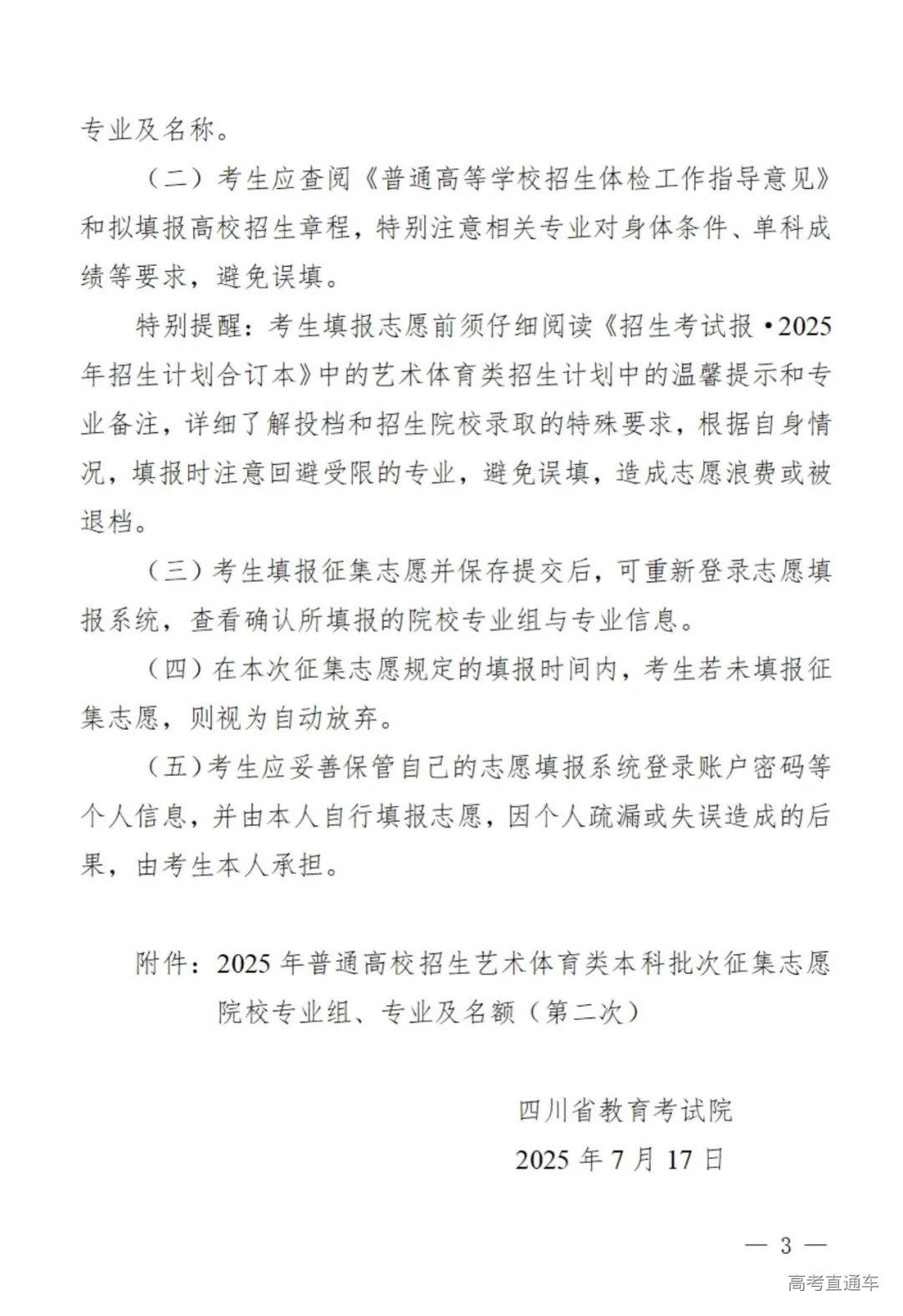 专业及名称。

（二）考生应查阅《普通高等学校招生体检工作指导意见》和拟填报高校招生章程，特别注意相关专业对身体条件、单科成绩等要求，避免误填。

特别提醒：考生填报志愿前须仔细阅读《招生考试报·2025年招生计划合订本》中的艺术体育类招生计划中的温馨提示和专业备注，详细了解投档和招生院校录取的特殊要求，根据自身情况，填报时注意回避受限的专业，避免误填，造成志愿浪费或被退档。

（三）考生填报征集志愿并保存提交后，可重新登录志愿填报系统，查看确认所填报的院校专业组与专业信息。

（四）在本次征集志愿规定的填报时间内，考生若未填报征集志愿，则视为自动放弃。

（五）考生应妥善保管自己的志愿填报系统登录账户密码等个人信息，并由本人自行填报志愿，因个人疏漏或失误造成的后果，由考生本人承担。

附件：2025年普通高校招生艺术体育类本科批次征集志愿院校专业组、专业及名额（第二次）

四川省教育考试院
2025年7月17日

— 3 —

高考直通车